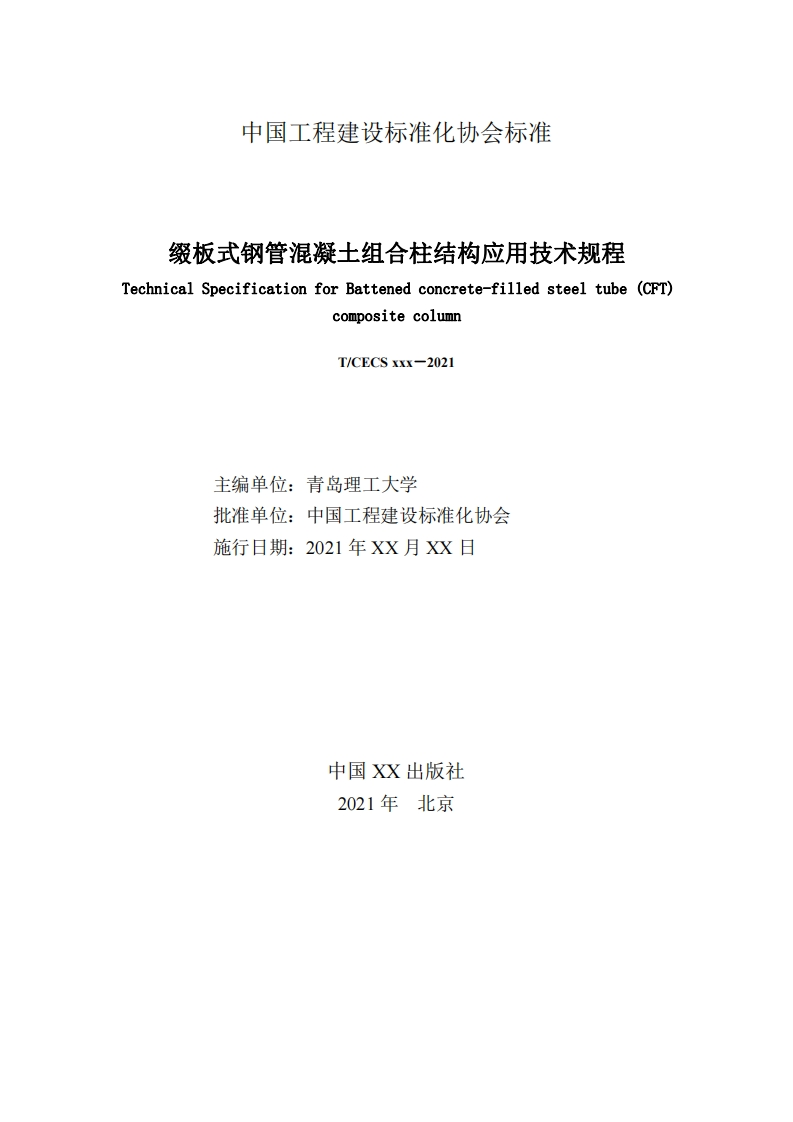 中国工程建设标准化协会标准

缀板式钢管混凝土组合柱结构应用技术规程

Technical Specification for Battened concrete-filled steel tube (CFT) composite column

T/CECS xxx－2021

主编单位：青岛理工大学
批准单位：中国工程建设标准化协会
施行日期：2021 年 XX 月 XX 日

中国 XX 出版社
2021 年　北京